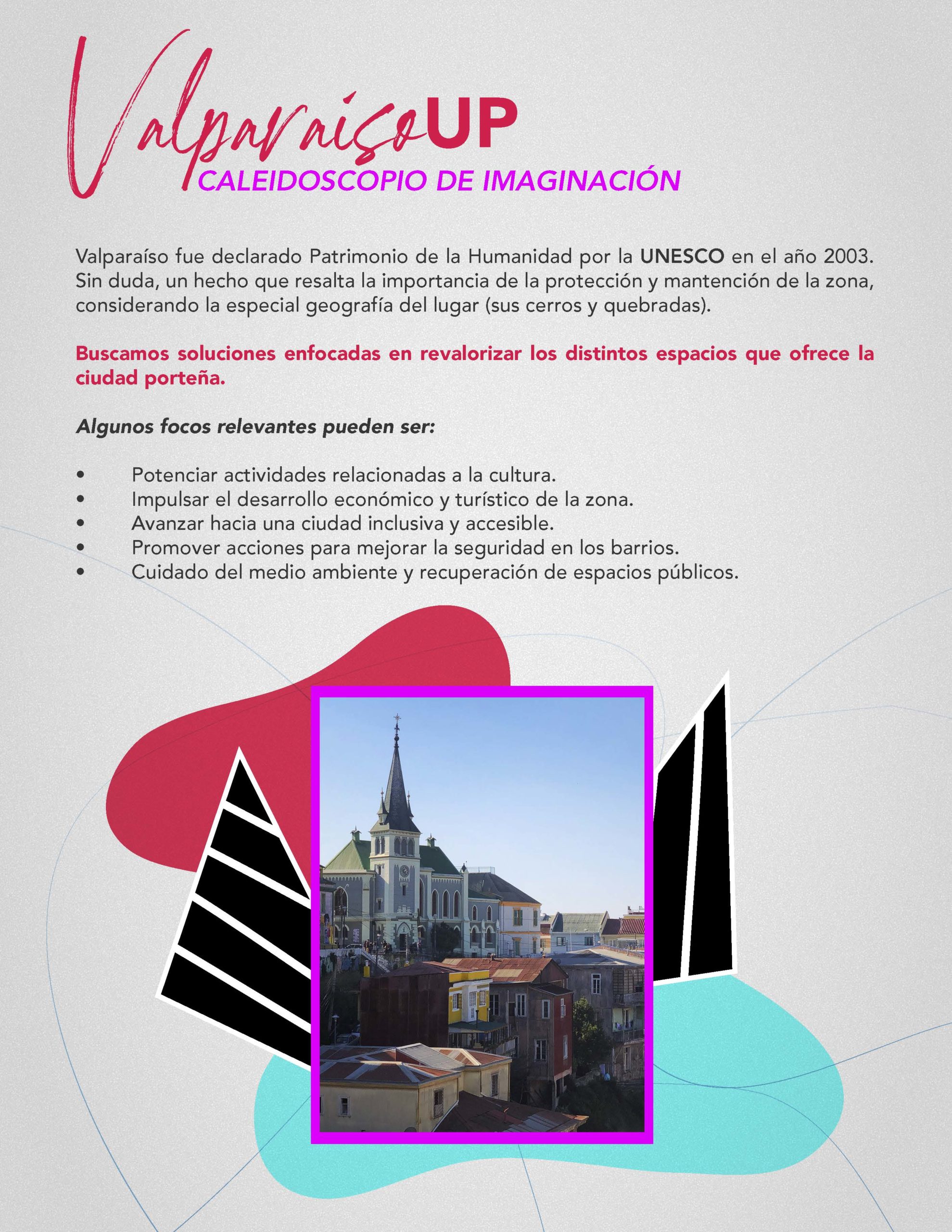 ValparaísoUP
CALEIDOSCOPIO DE IMAGINACIÓN

Valparaíso fue declarado Patrimonio de la Humanidad por la UNESCO en el año 2003. Sin duda, un hecho que resalta la importancia de la protección y mantención de la zona, considerando la especial geografía del lugar (sus cerros y quebradas).

Buscamos soluciones enfocadas en revalorizar los distintos espacios que ofrece la ciudad porteña.

Algunos focos relevantes pueden ser:

• Potenciar actividades relacionadas a la cultura.
• Impulsar el desarrollo económico y turístico de la zona.
• Avanzar hacia una ciudad inclusiva y accesible.
• Promover acciones para mejorar la seguridad en los barrios.
• Cuidado del medio ambiente y recuperación de espacios públicos.